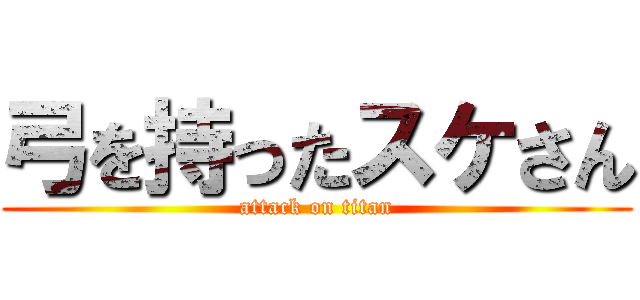 弓を持ったスケさん
attack on titan